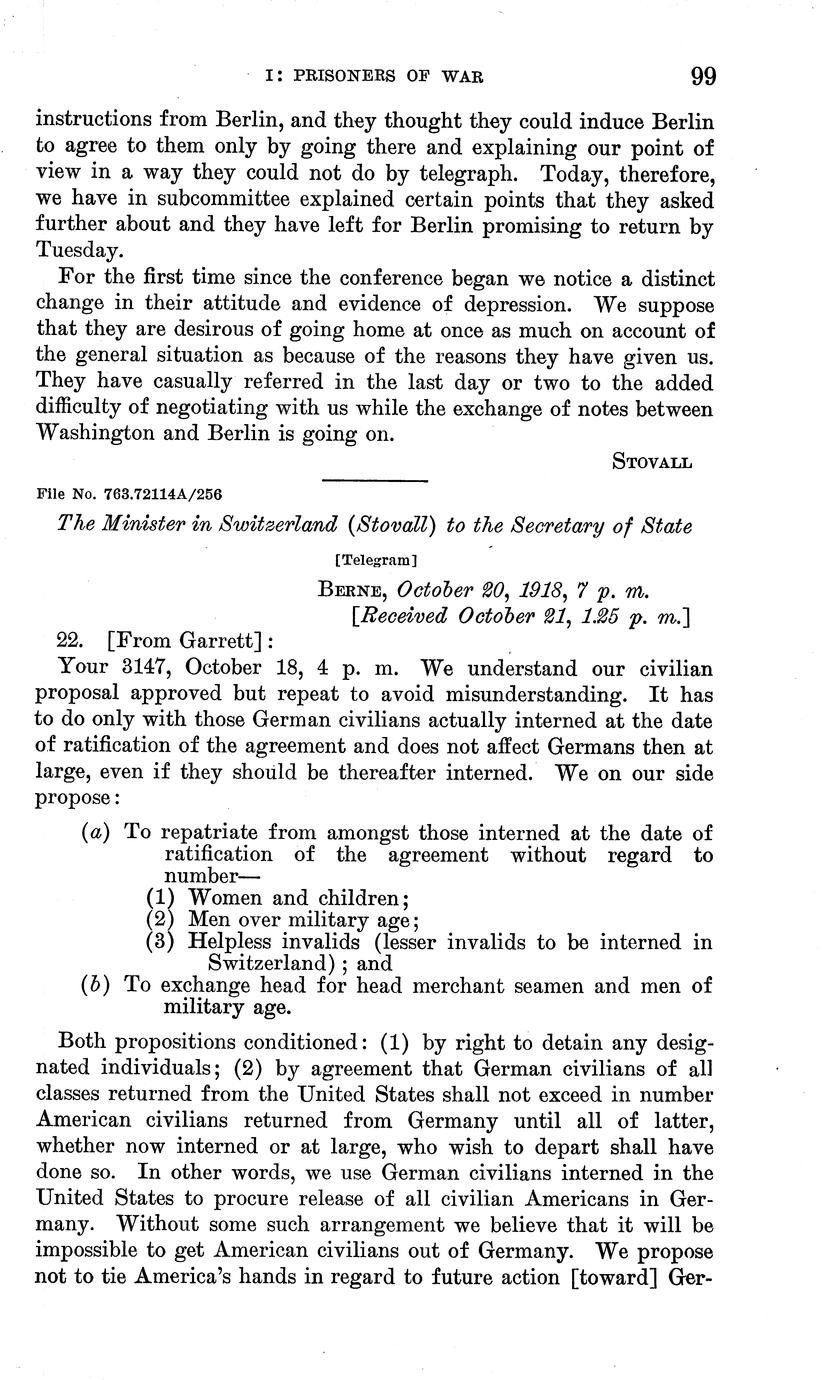 I: PRISONERS OF WAR 99

instructions from Berlin, and they thought they could induce Berlin to agree to them only by going there and explaining our point of view in a way they could not do by telegraph. Today, therefore, we have in subcommittee explained certain points that they asked further about and they have left for Berlin promising to return by Tuesday.

For the first time since the conference began we notice a distinct change in their attitude and evidence of depression. We suppose that they are desirous of going home at once as much on account of the general situation as because of the reasons they have given us. They have casually referred in the last day or two to the added difficulty of negotiating with us while the exchange of notes between Washington and Berlin is going on.

STOVALL

File No. 763.72114A/256

The Minister in Switzerland (Stovall) to the Secretary of State

[Telegram]

BERNE, October 20, 1918, 7 p. m.
[Received October 21, 1.25 p. m.]

22. [From Garrett]:

Your 3147, October 18, 4 p. m. We understand our civilian proposal approved but repeat to avoid misunderstanding. It has to do only with those German civilians actually interned at the date of ratification of the agreement and does not affect Germans then at large, even if they should be thereafter interned. We on our side propose:

(a) To repatriate from amongst those interned at the date of ratification of the agreement without regard to number—
(1) Women and children;
(2) Men over military age;
(3) Helpless invalids (lesser invalids to be interned in Switzerland); and
(b) To exchange head for head merchant seamen and men of military age.

Both propositions conditioned: (1) by right to detain any designated individuals; (2) by agreement that German civilians of all classes returned from the United States shall not exceed in number American civilians returned from Germany until all of latter, whether now interned or at large, who wish to depart shall have done so. In other words, we use German civilians interned in the United States to procure release of all civilian Americans in Germany. Without some such arrangement we believe that it will be impossible to get American civilians out of Germany. We propose not to tie America's hands in regard to future action [toward] Ger-